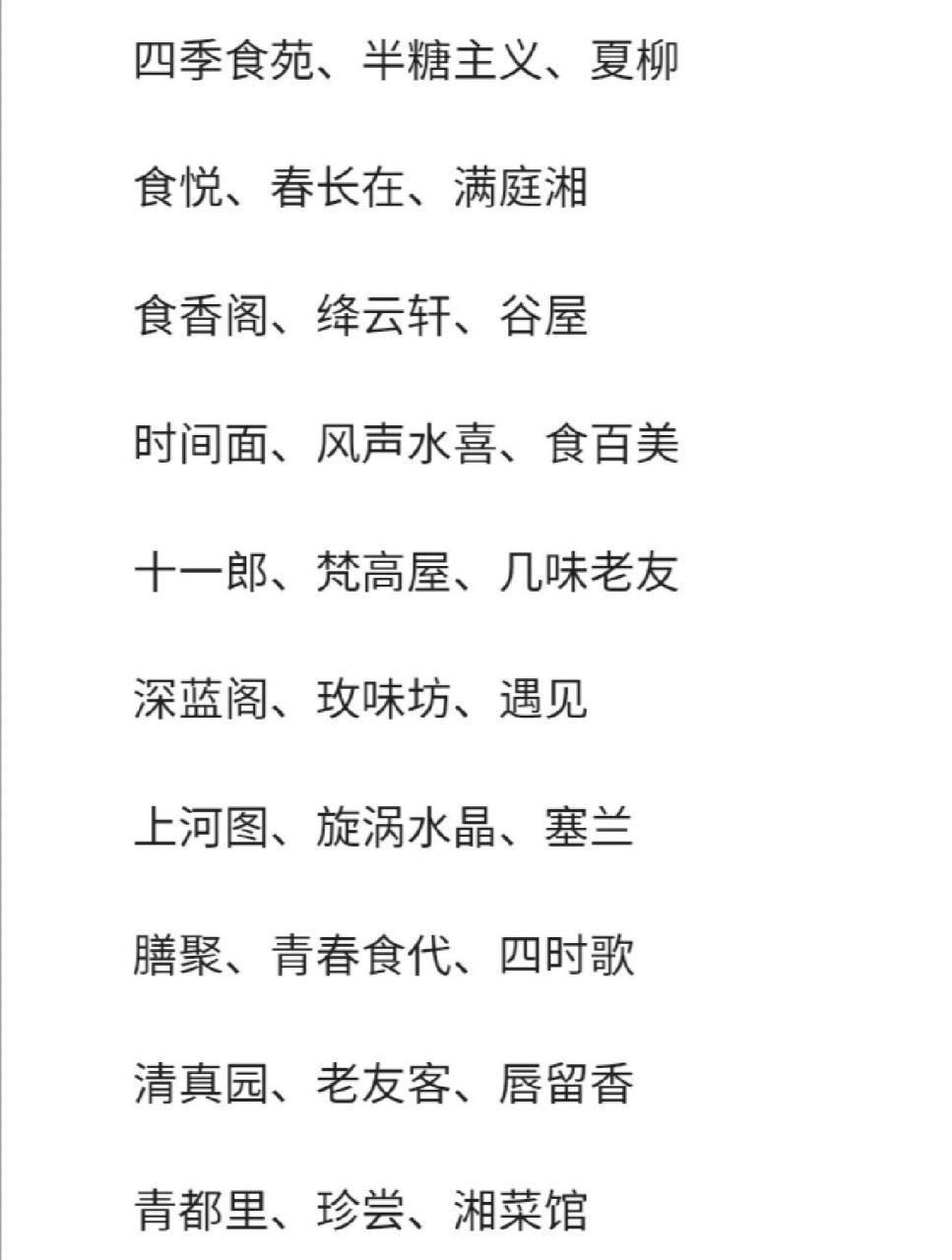 四季食苑、半糖主义、夏柳

食悦、春长在、满庭湘

食香阁、绛云轩、谷屋

时间面、风声水喜、食百美

十一郎、梵高屋、几味老友

深蓝阁、玫味坊、遇见

上河图、旋涡水晶、塞兰

膳聚、青春食代、四时歌

清真园、老友客、唇留香

青都里、珍尝、湘菜馆